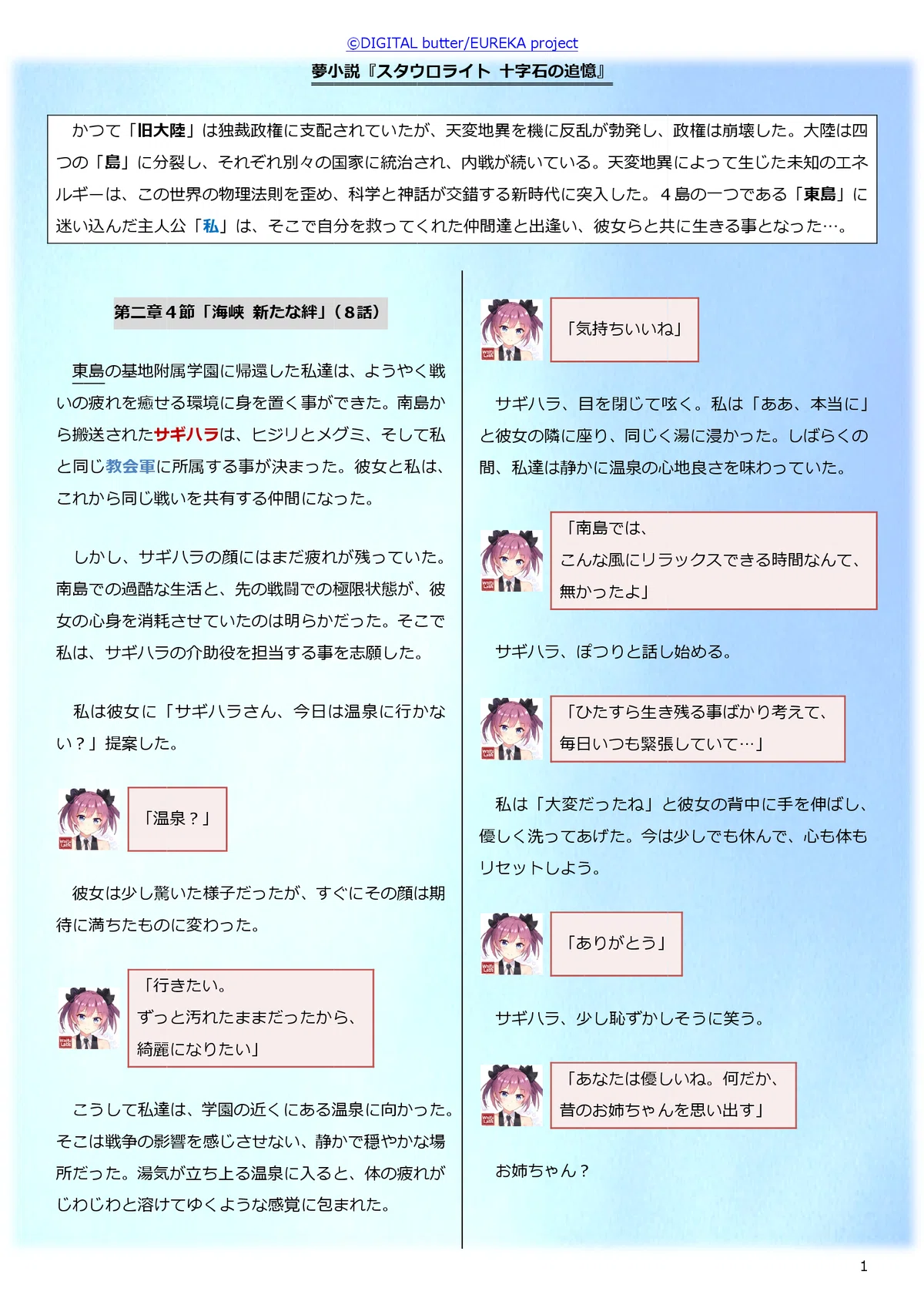 ©DIGITAL butter/EUREKA project

夢小説『スタウロライト 十字石の追憶』

かつて「旧大陸」は独裁政権に支配されていたが、天変地異を機に反乱が勃発し、政権は崩壊した。大陸は四つの「島」に分裂し、それぞれ別々の国家に統治され、内戦が続いている。天変地異によって生じた未知のエネルギーは、この世界の物理法則を歪め、科学と神話が交錯する新時代に突入した。４島の一つである「東島」に迷い込んだ主人公「私」は、そこで自分を救ってくれた仲間達と出逢い、彼女らと共に生きる事となった…。

第二章４節「海峡 新たな絆」（８話）

東島の基地附属学園に帰還した私達は、ようやく戦いの疲れを癒せる環境に身を置く事ができた。南島から搬送されたサギハラは、ヒジリとメグミ、そして私と同じ教会軍に所属する事が決まった。彼女と私は、これから同じ戦いを共有する仲間になった。

しかし、サギハラの顔にはまだ疲れが残っていた。南島での過酷な生活と、先の戦闘での極限状態が、彼女の心身を消耗させていたのは明らかだった。そこで私は、サギハラの介助役を担当する事を志願した。

私は彼女に「サギハラさん、今日は温泉に行かない？」提案した。

「温泉？」

彼女は少し驚いた様子だったが、すぐにその顔は期待に満ちたものに変わった。

「行きたい。
ずっと汚れたままだったから、
綺麗になりたい」

こうして私達は、学園の近くにある温泉に向かった。そこは戦争の影響を感じさせない、静かで穏やかな場所だった。湯気が立ち上る温泉に入ると、体の疲れがじわじわと溶けてゆくような感覚に包まれた。

「気持ちいいね」

サギハラ、目を閉じて呟く。私は「ああ、本当に」と彼女の隣に座り、同じく湯に浸かった。しばらくの間、私達は静かに温泉の心地良さを味わっていた。

「南島では、
こんな風にリラックスできる時間なんて、
無かったよ」

サギハラ、ぽつりと話し始める。

「ひたすら生き残る事ばかり考えて、
毎日いつも緊張していて…」

私は「大変だったね」と彼女の背中に手を伸ばし、優しく洗ってあげた。今は少しでも休んで、心も体もリセットしよう。

「ありがとう」

サギハラ、少し恥ずかしそうに笑う。

「あなたは優しいね。何だか、
昔のお姉ちゃんを思い出す」

お姉ちゃん？

1